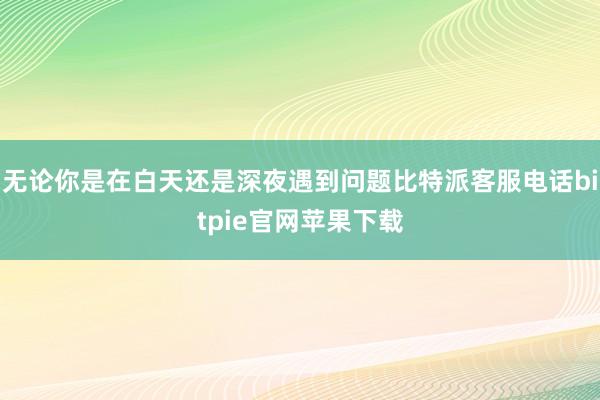 无论你是在白天还是深夜遇到问题比特派客服电话bitpie官网苹果下载